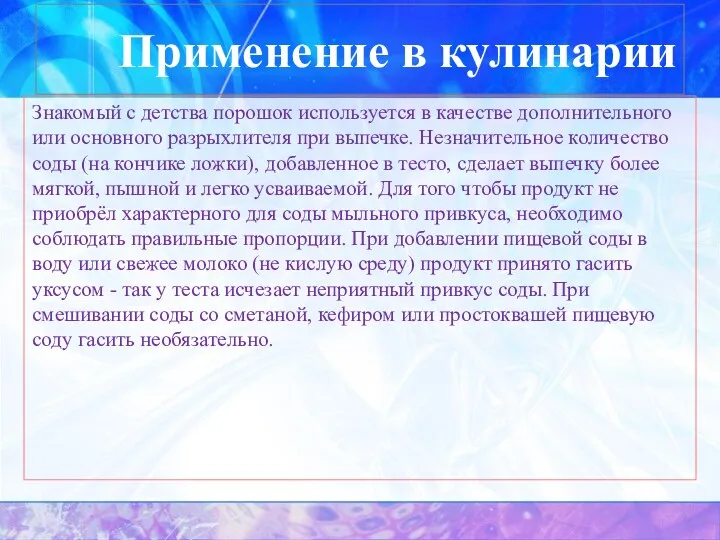 Применение в кулинарии

Знакомый с детства порошок используется в качестве дополнительного или основного разрыхлителя при выпечке. Незначительное количество соды (на кончике ложки), добавленное в тесто, сделает выпечку более мягкой, пышной и легко усваиваемой. Для того чтобы продукт не приобрёл характерного для соды мыльного привкуса, необходимо соблюдать правильные пропорции. При добавлении пищевой соды в воду или свежее молоко (не кислую среду) продукт принято гасить уксусом - так у теста исчезает неприятный привкус соды. При смешивании соды со сметаной, кефиром или простоквашей пищевую соду гасить необязательно.